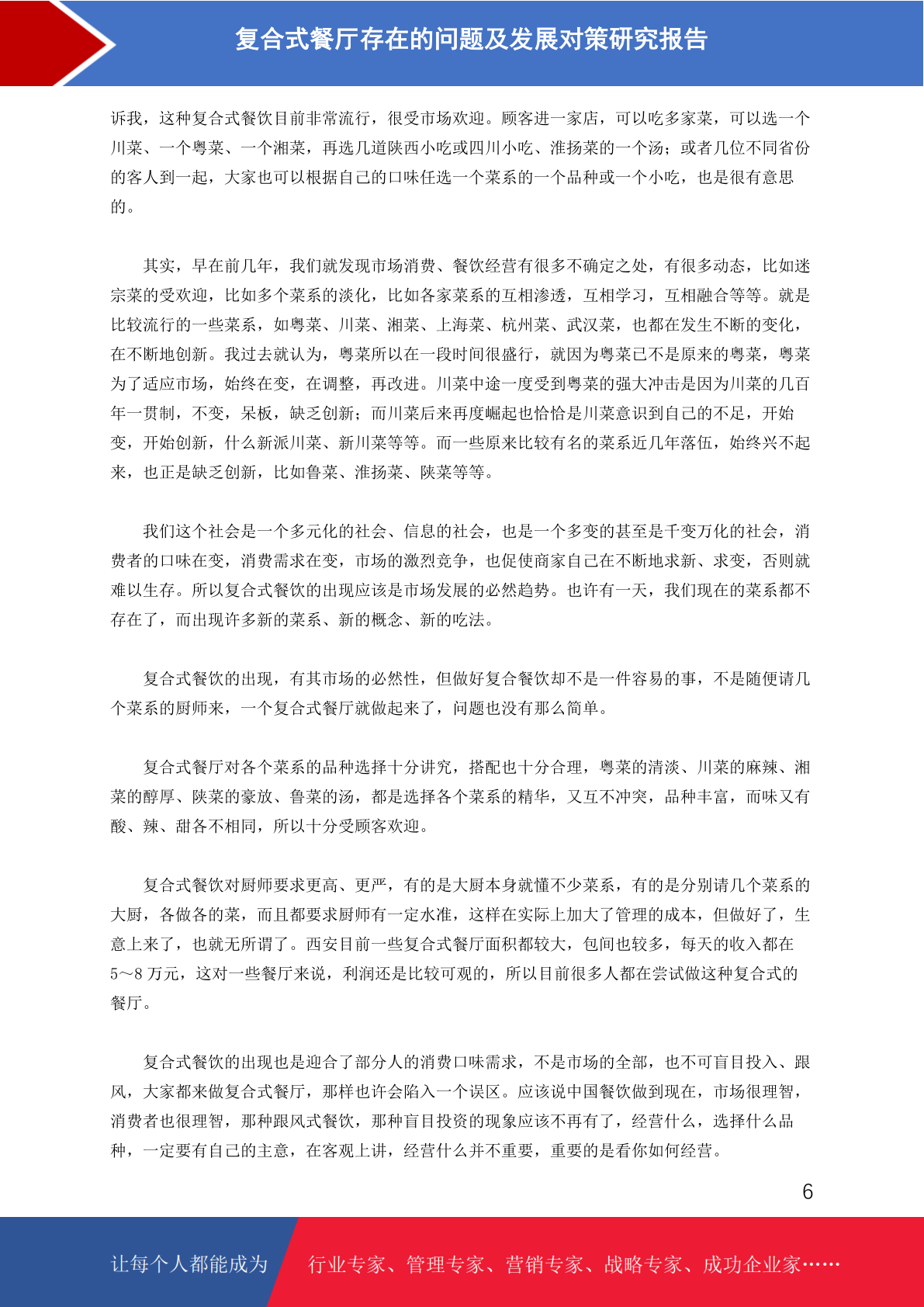 复合式餐厅存在的问题及发展对策研究报告

诉我，这种复合式餐饮目前非常流行，很受市场欢迎。顾客进一家店，可以吃多家菜，可以选一个川菜、一个粤菜、一个湘菜，再选几道陕西小吃或四川小吃、淮扬菜的一个汤；或者几位不同省份的客人到一起，大家也可以根据自己的口味任选一个菜系的一个品种或一个小吃，也是很有意思的。

其实，早在前几年，我们就发现市场消费、餐饮经营有很多不确定之处，有很多动态，比如迷宗菜的受欢迎，比如多个菜系的淡化，比如各家菜系的互相渗透，互相学习，互相融合等等。就是比较流行的一些菜系，如粤菜、川菜、湘菜、上海菜、杭州菜、武汉菜，也都在发生不断的变化，在不断地创新。我过去就认为，粤菜所以在一段时间很盛行，就因为粤菜已不是原来的粤菜，粤菜为了适应市场，始终在变，在调整，再改进。川菜中途一度受到粤菜的强大冲击是因为川菜的几百年一贯制，不变，呆板，缺乏创新；而川菜后来再度崛起也恰恰是川菜意识到自己的不足，开始变，开始创新，什么新派川菜、新川菜等等。而一些原来比较有名的菜系近几年落伍，始终兴不起来，也正是缺乏创新，比如鲁菜、淮扬菜、陕菜等等。

我们这个社会是一个多元化的社会、信息的社会，也是一个多变的甚至是千变万化的社会，消费者的口味在变，消费需求在变，市场的激烈竞争，也促使商家自己在不断地求新、求变，否则就难以生存。所以复合式餐饮的出现应该是市场发展的必然趋势。也许有一天，我们现在的菜系都不存在了，而出现许多新的菜系、新的概念、新的吃法。

复合式餐饮的出现，有其市场的必然性，但做好复合餐饮却不是一件容易的事，不是随便请几个菜系的厨师来，一个复合式餐厅就做起来了，问题也没有那么简单。

复合式餐厅对各个菜系的品种选择十分讲究，搭配也十分合理，粤菜的清淡、川菜的麻辣、湘菜的醇厚、陕菜的豪放、鲁菜的汤，都是选择各个菜系的精华，又互不冲突，品种丰富，而味又有酸、辣、甜各不相同，所以十分受顾客欢迎。

复合式餐饮对厨师要求更高、更严，有的是大厨本身就懂不少菜系，有的是分别请几个菜系的大厨，各做各的菜，而且都要求厨师有一定水准，这样在实际上加大了管理的成本，但做好了，生意上来了，也就无所谓了。西安目前一些复合式餐厅面积都较大，包间也较多，每天的收入都在5～8万元，这对一些餐厅来说，利润还是比较可观的，所以目前很多人都在尝试做这种复合式的餐厅。

复合式餐饮的出现也是迎合了部分人的消费口味需求，不是市场的全部，也不可盲目投入、跟风，大家都来做复合式餐厅，那样也许会陷入一个误区。应该说中国餐饮做到现在，市场很理智，消费者也很理智，那种跟风式餐饮，那种盲目投资的现象应该不再有了，经营什么，选择什么品种，一定要有自己的主意，在客观上讲，经营什么并不重要，重要的是看你如何经营。

6

让每个人都能成为 行业专家、管理专家、营销专家、战略专家、成功企业家……